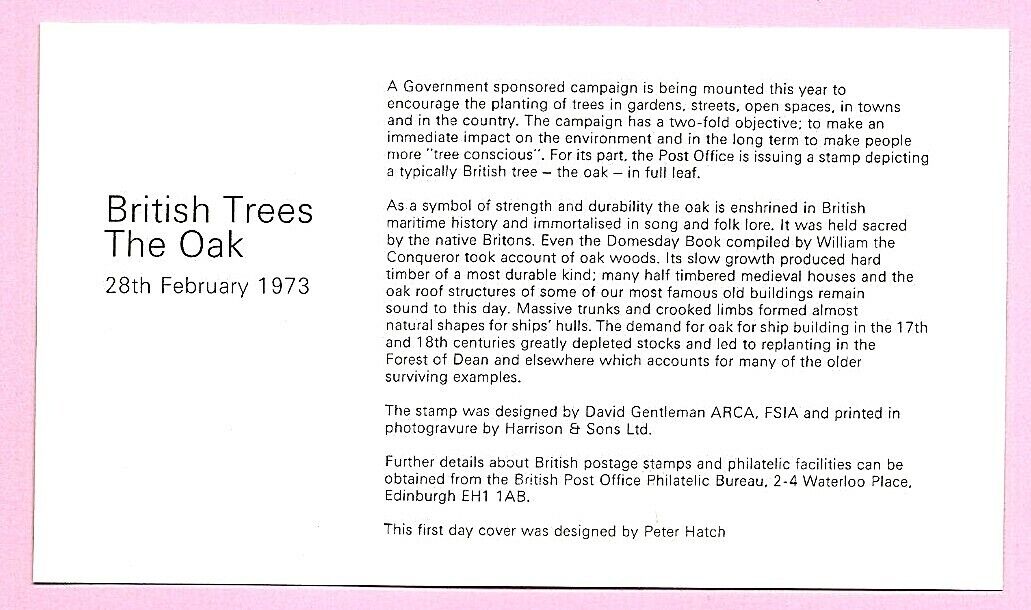 British Trees
The Oak

28th February 1973

A Government sponsored campaign is being mounted this year to encourage the planting of trees in gardens, streets, open spaces, in towns and in the country. The campaign has a two-fold objective; to make an immediate impact on the environment and in the long term to make people more "tree conscious". For its part, the Post Office is issuing a stamp depicting a typically British tree – the oak – in full leaf.

As a symbol of strength and durability the oak is enshrined in British maritime history and immortalised in song and folk lore. It was held sacred by the native Britons. Even the Domesday Book compiled by William the Conqueror took account of oak woods. Its slow growth produced hard timber of a most durable kind; many half timbered medieval houses and the oak roof structures of some of our most famous old buildings remain sound to this day. Massive trunks and crooked limbs formed almost natural shapes for ships' hulls. The demand for oak for ship building in the 17th and 18th centuries greatly depleted stocks and led to replanting in the Forest of Dean and elsewhere which accounts for many of the older surviving examples.

The stamp was designed by David Gentleman ARCA, FSIA and printed in photogravure by Harrison & Sons Ltd.

Further details about British postage stamps and philatelic facilities can be obtained from the British Post Office Philatelic Bureau, 2-4 Waterloo Place, Edinburgh EH1 1AB.

This first day cover was designed by Peter Hatch